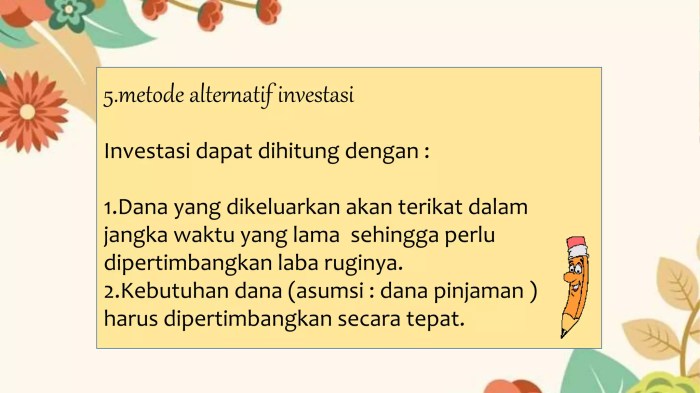 5.metode alternatif investasi

Investasi dapat dihitung dengan :

1.Dana yang dikeluarkan akan terikat dalam jangka waktu yang lama sehingga perlu dipertimbangkan laba ruginya.
2.Kebutuhan dana (asumsi : dana pinjaman ) harus dipertimbangkan secara tepat.